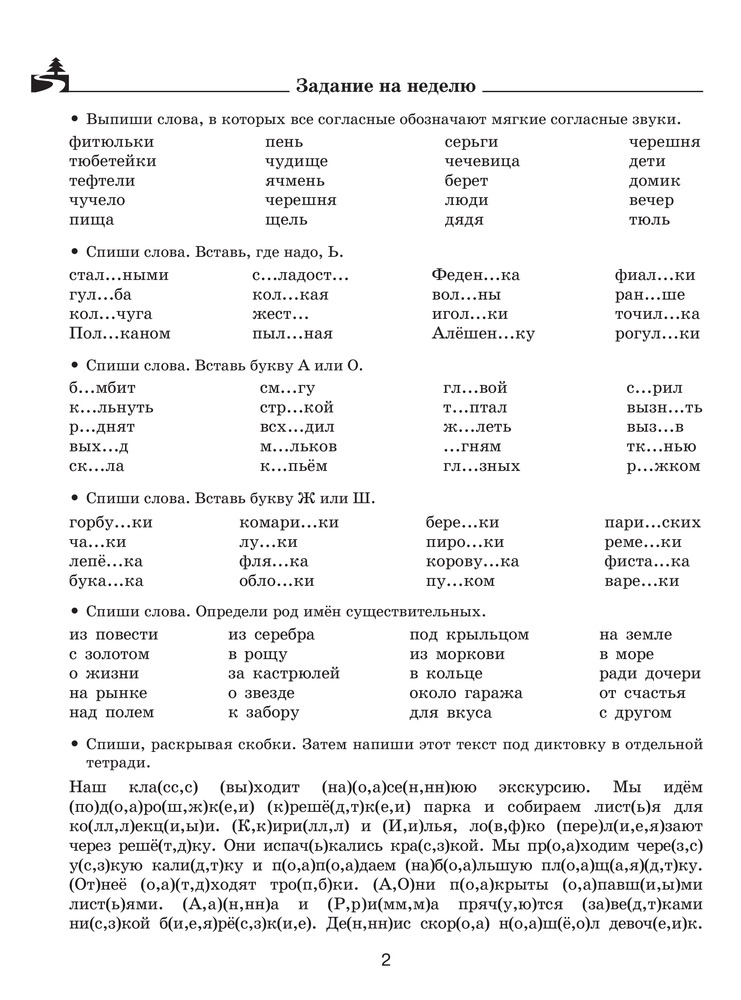 Задание на неделю

• Выпиши слова, в которых все согласные обозначают мягкие согласные звуки.

фитюльки
тюбетейки
тефтели
чучело
пища

пень
чудище
ячмень
черешня
щель

серьги
чечевица
берет
люди
дядя

черешня
дети
домик
вечер
тюль

• Спиши слова. Вставь, где надо, Ь.

стал...ными
гул...ба
кол...чуга
Пол...каном

с...ладост...
кол...кая
жест...
пыл...ная

Феден...ка
вол...ны
игол...ки
Алёшен...ку

фиал...ки
ран...ше
точил...ка
рогул...ки

• Спиши слова. Вставь букву А или О.

б...мбит
к...льнуть
р...днят
вых...д
ск...ла

см...гу
стр...кой
всх...дил
м...льков
к...пьём

гл...вой
т...птал
ж...леть
...гням
гл...зных

с...рил
вызн...ть
выз...в
тк...нью
р...жком

• Спиши слова. Вставь букву Ж или Ш.

горбу...ки
ча...ки
лепё...ка
бука...ка

комари...ки
лу...ки
фля...ка
обло...ки

бере...ки
пиро...ки
корову...ка
пу...ком

пари...ских
реме...ки
фиста...ка
варе...ки

• Спиши слова. Определи род имён существительных.

из повести
с золотом
о жизни
на рынке
над полем

из серебра
в рощу
за кастрюлей
о звезде
к забору

под крыльцом
из моркови
в кольце
около гаража
для вкуса

на земле
в море
ради дочери
от счастья
с другом

• Спиши, раскрывая скобки. Затем напиши этот текст под диктовку в отдельной тетради.

Наш кла(сс,с) (вы)ходит (на)(о,а)се(н,нн)юю экскурсию. Мы идём (по)д(о,а)ро(ш,ж)к(е,и) (к)решё(д,т)к(е,и) парка и собираем лист(ь)я для ко(лл,л)екц(и,ы)и. (К,к)ири(лл,л) и (И,и)лья, ло(в,ф)ко (пере)л(и,е,я)зают через решё(т,д)ку. Они испач(ь)кались кра(с,з)кой. Мы пр(о,а)ходим чере(з,с) у(с,з)кую кали(д,т)ку и п(о,а)п(о,а)даем (на)б(о,а)льшую пл(о,а)щ(а,я)(д,т)ку. (От)неё (о,а)(т,д)ходят тро(п,б)ки. (А,О)ни п(о,а)крыты (о,а)павш(и,ы)ми лист(ь)ями. (А,а)(н,нн)а и (Р,р)и(мм,м)а пряч(у,ю)тся (за)ве(д,т)ками ни(с,з)кой б(и,е,я)рё(с,з)к(и,е). Де(н,нн)ис скор(о,а) н(о,а)ш(ё,о)л девоч(е,и)к.

2